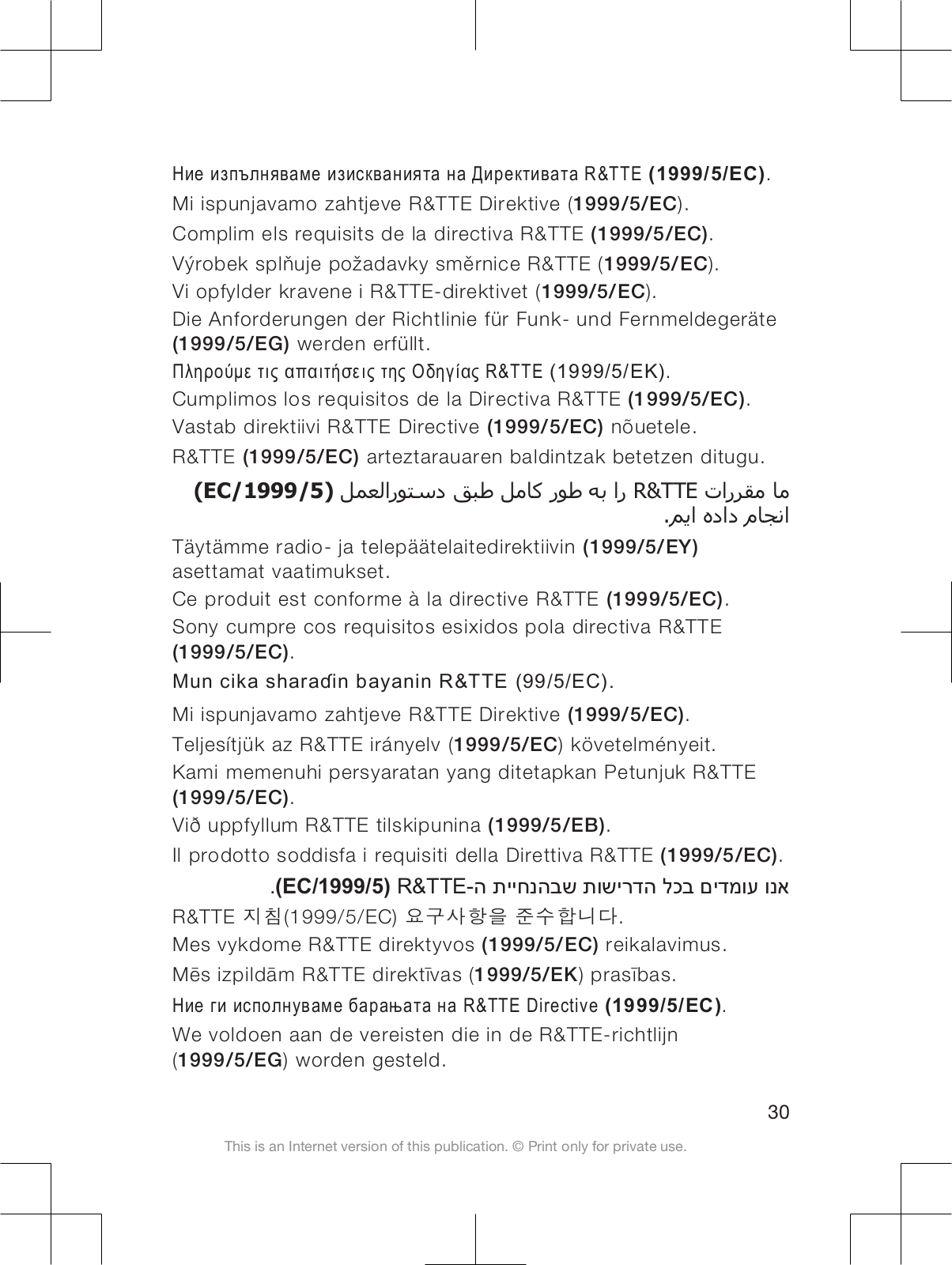 Ние изпълняваме изискванията на Директивата R&TTE (1999/5/EC).

Mi ispunjavamo zahtjeve R&TTE Direktive (1999/5/EC).

Complim els requisits de la directiva R&TTE (1999/5/EC).

Výrobek splňuje požadavky směrnice R&TTE (1999/5/EC).

Vi opfylder kravene i R&TTE-direktivet (1999/5/EC).

Die Anforderungen der Richtlinie für Funk- und Fernmeldegeräte (1999/5/EG) werden erfüllt.

Πληρούμε τις απαιτήσεις της Οδηγίας R&TTE (1999/5/EK).

Cumplimos los requisitos de la Directiva R&TTE (1999/5/EC).

Vastab direktiivi R&TTE Directive (1999/5/EC) nõuetele.

R&TTE (1999/5/EC) arteztarauaren baldintzak betetzen ditugu.

ما مقررات R&TTE را به طور کامل طبق دستورالعمل (EC/1999/5) انجام داده ایم.

Täytämme radio- ja telepäätelaitedirektiivin (1999/5/EY) asettamat vaatimukset.

Ce produit est conforme à la directive R&TTE (1999/5/EC).

Sony cumpre cos requisitos esixidos pola directiva R&TTE (1999/5/EC).

Mun cika sharaɗin bayanin R&TTE (99/5/EC).

Mi ispunjavamo zahtjeve R&TTE Direktive (1999/5/EC).

Teljesítjük az R&TTE irányelv (1999/5/EC) követelményeit.

Kami memenuhi persyaratan yang ditetapkan Petunjuk R&TTE (1999/5/EC).

Við uppfyllum R&TTE tilskipunina (1999/5/EB).

Il prodotto soddisfa i requisiti della Direttiva R&TTE (1999/5/EC).

אנו עומדים בכל הדרישות שבהנחיית ה-R&TTE (EC/1999/5).

R&TTE 지침(1999/5/EC) 요구사항을 준수합니다.

Mes vykdome R&TTE direktyvos (1999/5/EC) reikalavimus.

Mēs izpildām R&TTE direktīvas (1999/5/EK) prasības.

Ние ги исполнуваме барањата на R&TTE Directive (1999/5/EC).

We voldoen aan de vereisten die in de R&TTE-richtlijn (1999/5/EG) worden gesteld.

30

This is an Internet version of this publication. © Print only for private use.